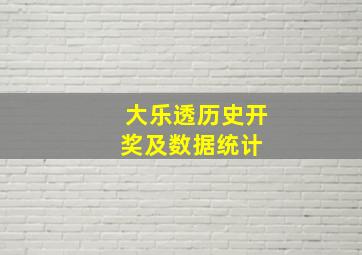 大乐透历史开奖及数据统计